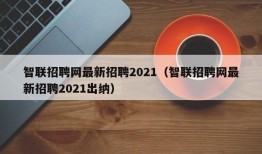 智联招聘网最新招聘2021（智联招聘网最新招聘2021出纳）